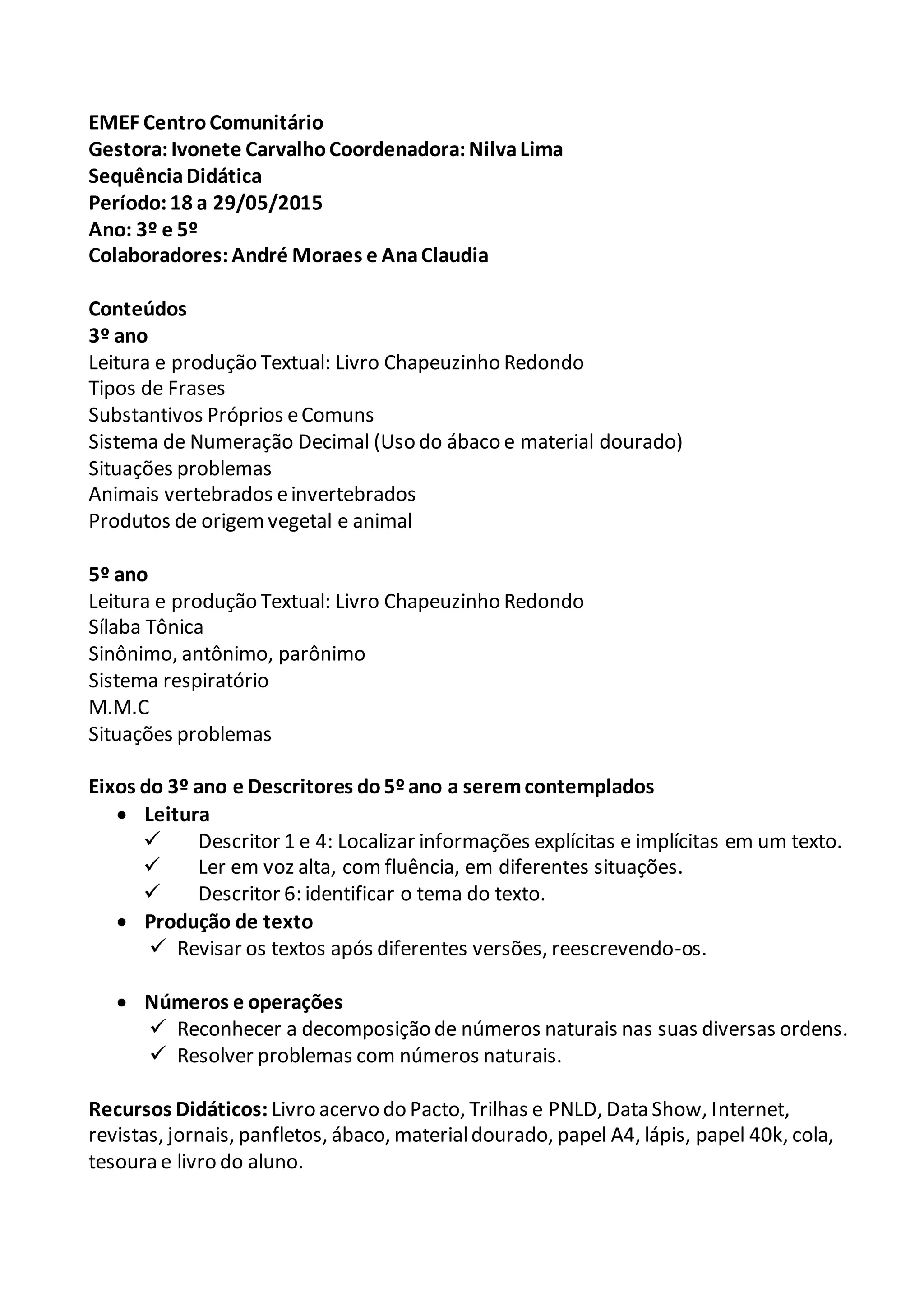 EMEF Centro Comunitário
Gestora: Ivonete Carvalho Coordenadora: Nilva Lima
Sequência Didática
Período: 18 a 29/05/2015
Ano: 3º e 5º
Colaboradores: André Moraes e Ana Claudia

Conteúdos
3º ano
Leitura e produção Textual: Livro Chapeuzinho Redondo
Tipos de Frases
Substantivos Próprios e Comuns
Sistema de Numeração Decimal (Uso do ábaco e material dourado)
Situações problemas
Animais vertebrados e invertebrados
Produtos de origem vegetal e animal

5º ano
Leitura e produção Textual: Livro Chapeuzinho Redondo
Sílaba Tônica
Sinônimo, antônimo, parônimo
Sistema respiratório
M.M.C
Situações problemas

Eixos do 3º ano e Descritores do 5º ano a serem contemplados
• Leitura
✓ Descritor 1 e 4: Localizar informações explícitas e implícitas em um texto.
✓ Ler em voz alta, com fluência, em diferentes situações.
✓ Descritor 6: identificar o tema do texto.
• Produção de texto
✓ Revisar os textos após diferentes versões, reescrevendo-os.

• Números e operações
✓ Reconhecer a decomposição de números naturais nas suas diversas ordens.
✓ Resolver problemas com números naturais.

Recursos Didáticos: Livro acervo do Pacto, Trilhas e PNLD, Data Show, Internet, revistas, jornais, panfletos, ábaco, material dourado, papel A4, lápis, papel 40k, cola, tesoura e livro do aluno.